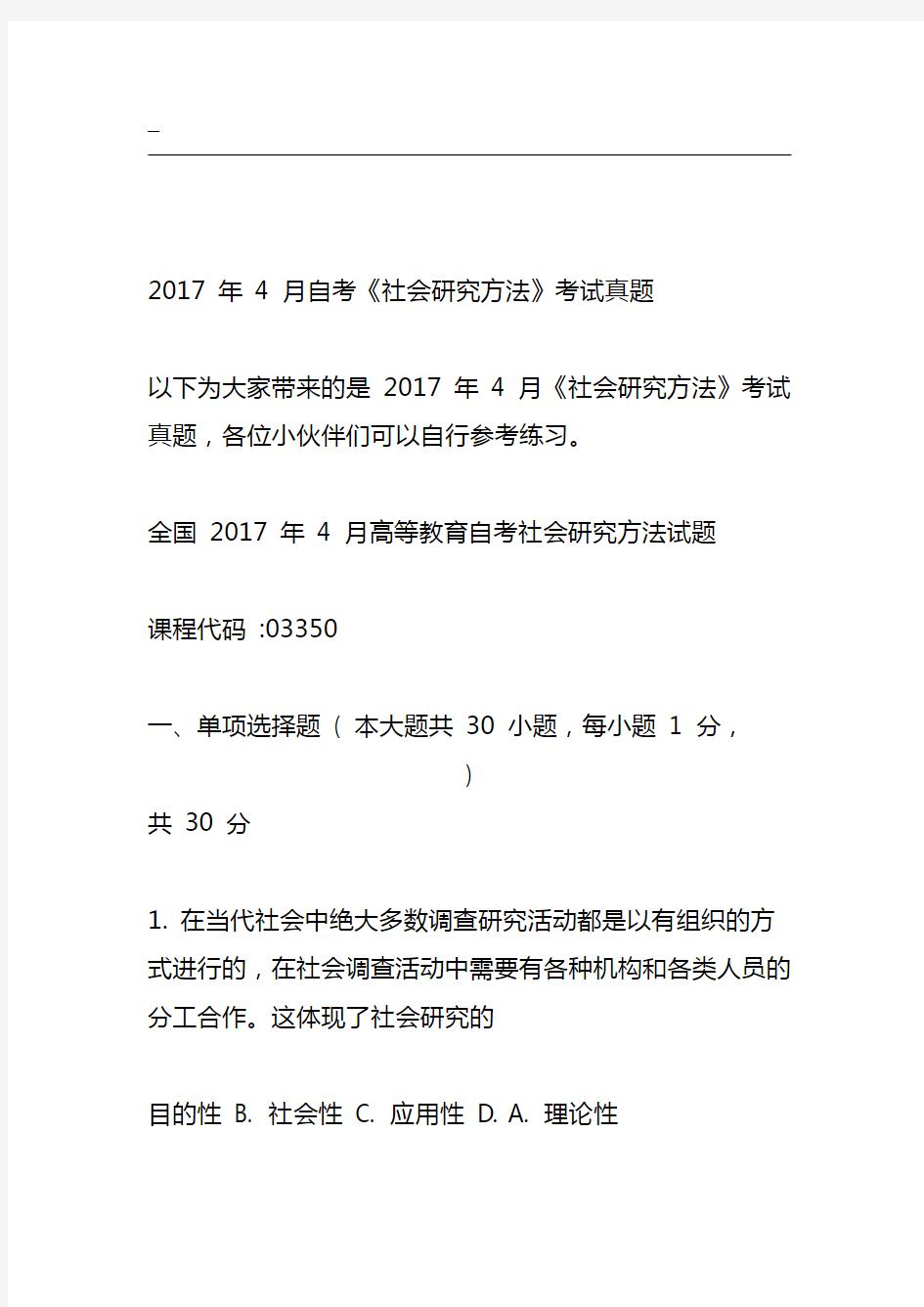 _

2017 年 4 月自考《社会研究方法》考试真题

以下为大家带来的是 2017 年 4 月《社会研究方法》考试真题，各位小伙伴们可以自行参考练习。

全国 2017 年 4 月高等教育自考社会研究方法试题

课程代码 :03350

一、单项选择题（ 本大题共 30 小题，每小题 1 分，
)
共 30 分

1. 在当代社会中绝大多数调查研究活动都是以有组织的方式进行的，在社会调查活动中需要有各种机构和各类人员的分工合作。这体现了社会研究的

目的性 B. 社会性 C. 应用性 D. A. 理论性